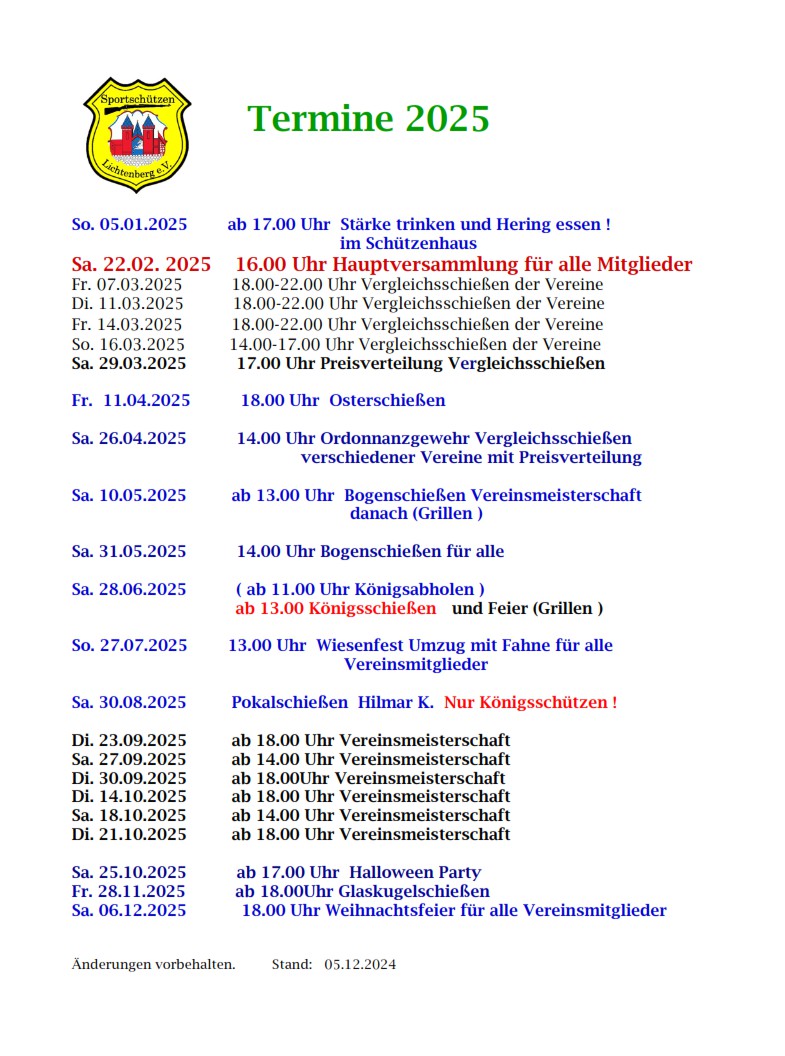 Sportschützen
Lichtenberg e.V.

Termine 2025

So. 05.01.2025 ab 17.00 Uhr Stärke trinken und Hering essen ! im Schützenhaus
Sa. 22.02. 2025 16.00 Uhr Hauptversammlung für alle Mitglieder
Fr. 07.03.2025 18.00-22.00 Uhr Vergleichsschießen der Vereine
Di. 11.03.2025 18.00-22.00 Uhr Vergleichsschießen der Vereine
Fr. 14.03.2025 18.00-22.00 Uhr Vergleichsschießen der Vereine
So. 16.03.2025 14.00-17.00 Uhr Vergleichsschießen der Vereine
Sa. 29.03.2025 17.00 Uhr Preisverteilung Vergleichsschießen

Fr. 11.04.2025 18.00 Uhr Osterschießen

Sa. 26.04.2025 14.00 Uhr Ordonnanzgewehr Vergleichsschießen verschiedener Vereine mit Preisverteilung

Sa. 10.05.2025 ab 13.00 Uhr Bogenschießen Vereinsmeisterschaft danach (Grillen )

Sa. 31.05.2025 14.00 Uhr Bogenschießen für alle

Sa. 28.06.2025 ( ab 11.00 Uhr Königsabholen )
ab 13.00 Königsschießen und Feier (Grillen )

So. 27.07.2025 13.00 Uhr Wiesenfest Umzug mit Fahne für alle Vereinsmitglieder

Sa. 30.08.2025 Pokalschießen Hilmar K. Nur Königsschützen !

Di. 23.09.2025 ab 18.00 Uhr Vereinsmeisterschaft
Sa. 27.09.2025 ab 14.00 Uhr Vereinsmeisterschaft
Di. 30.09.2025 ab 18.00Uhr Vereinsmeisterschaft
Di. 14.10.2025 ab 18.00 Uhr Vereinsmeisterschaft
Sa. 18.10.2025 ab 14.00 Uhr Vereinsmeisterschaft
Di. 21.10.2025 ab 18.00 Uhr Vereinsmeisterschaft

Sa. 25.10.2025 ab 17.00 Uhr Halloween Party
Fr. 28.11.2025 ab 18.00Uhr Glaskugelschießen
Sa. 06.12.2025 18.00 Uhr Weihnachtsfeier für alle Vereinsmitglieder

Änderungen vorbehalten. Stand: 05.12.2024